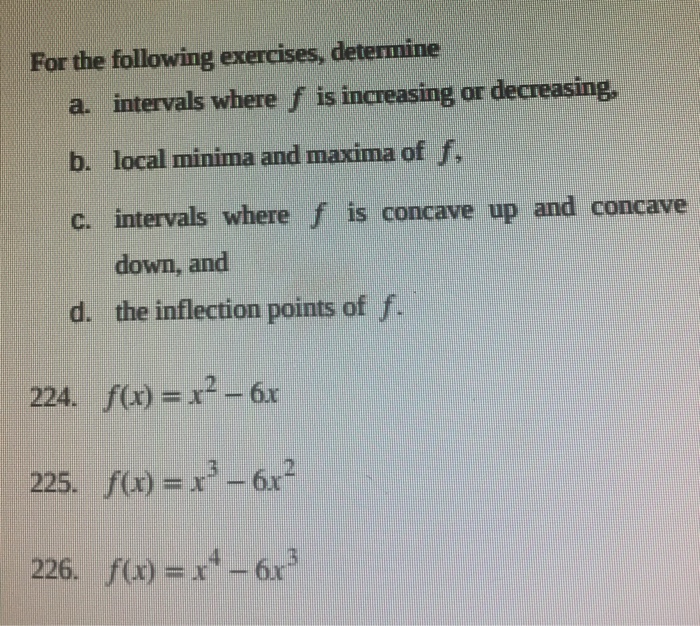 For the following exercises, determine

a. intervals where $f$ is increasing or decreasing,

b. local minima and maxima of $f$,

c. intervals where $f$ is concave up and concave down, and

d. the inflection points of $f$.

224. $f(x) = x^2 - 6x$

225. $f(x) = x^3 - 6x^2$

226. $f(x) = x^4 - 6x^3$